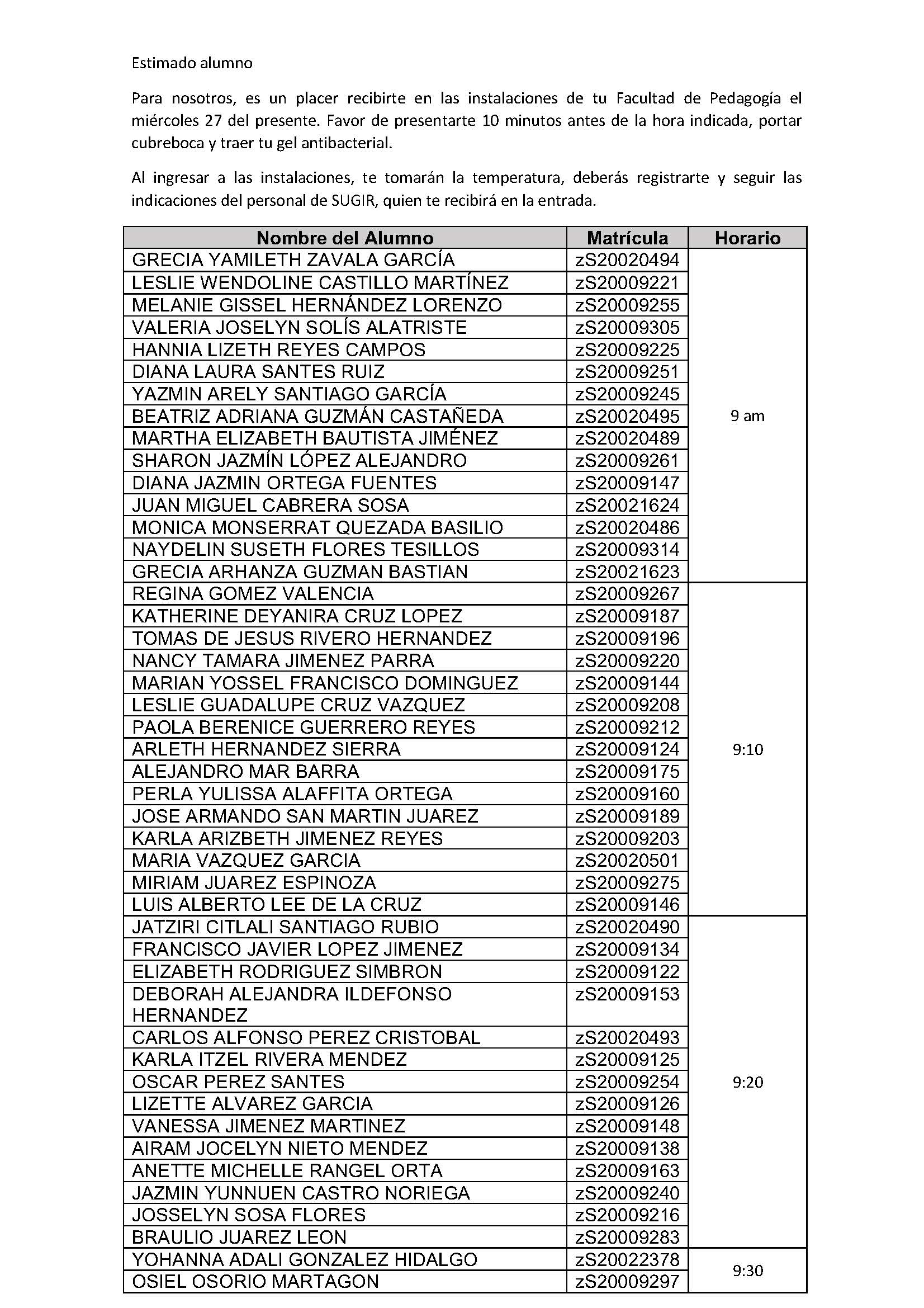 Estimado alumno

Para nosotros, es un placer recibirte en las instalaciones de tu Facultad de Pedagogía el miércoles 27 del presente. Favor de presentarte 10 minutos antes de la hora indicada, portar cubreboca y traer tu gel antibacterial.

Al ingresar a las instalaciones, te tomarán la temperatura, deberás registrarte y seguir las indicaciones del personal de SUGIR, quien te recibirá en la entrada.

| Nombre del Alumno | Matrícula | Horario |
|---|---|---|
| GRECIA YAMILETH ZAVALA GARCÍA | zS20020494 | 9 am |
| LESLIE WENDOLINE CASTILLO MARTÍNEZ | zS20009221 | |
| MELANIE GISSEL HERNÁNDEZ LORENZO | zS20009255 | |
| VALERIA JOSELYN SOLÍS ALATRISTE | zS20009305 | |
| HANNIA LIZETH REYES CAMPOS | zS20009225 | |
| DIANA LAURA SANTES RUIZ | zS20009251 | |
| YAZMIN ARELY SANTIAGO GARCÍA | zS20009245 | |
| BEATRIZ ADRIANA GUZMÁN CASTAÑEDA | zS20020495 | |
| MARTHA ELIZABETH BAUTISTA JIMÉNEZ | zS20020489 | |
| SHARON JAZMÍN LÓPEZ ALEJANDRO | zS20009261 | |
| DIANA JAZMIN ORTEGA FUENTES | zS20009147 | |
| JUAN MIGUEL CABRERA SOSA | zS20021624 | |
| MONICA MONSERRAT QUEZADA BASILIO | zS20020486 | |
| NAYDELIN SUSETH FLORES TESILLOS | zS20009314 | |
| GRECIA ARHANZA GUZMAN BASTIAN | zS20021623 | |
| REGINA GOMEZ VALENCIA | zS20009267 | 9:10 |
| KATHERINE DEYANIRA CRUZ LOPEZ | zS20009187 | |
| TOMAS DE JESUS RIVERO HERNANDEZ | zS20009196 | |
| NANCY TAMARA JIMENEZ PARRA | zS20009220 | |
| MARIAN YOSSEL FRANCISCO DOMINGUEZ | zS20009144 | |
| LESLIE GUADALUPE CRUZ VAZQUEZ | zS20009208 | |
| PAOLA BERENICE GUERRERO REYES | zS20009212 | |
| ARLETH HERNANDEZ SIERRA | zS20009124 | |
| ALEJANDRO MAR BARRA | zS20009175 | |
| PERLA YULISSA ALAFFITA ORTEGA | zS20009160 | |
| JOSE ARMANDO SAN MARTIN JUAREZ | zS20009189 | |
| KARLA ARIZBETH JIMENEZ REYES | zS20009203 | |
| MARIA VAZQUEZ GARCIA | zS20020501 | |
| MIRIAM JUAREZ ESPINOZA | zS20009275 | |
| LUIS ALBERTO LEE DE LA CRUZ | zS20009146 | |
| JATZIRI CITLALI SANTIAGO RUBIO | zS20020490 | 9:20 |
| FRANCISCO JAVIER LOPEZ JIMENEZ | zS20009134 | |
| ELIZABETH RODRIGUEZ SIMBRON | zS20009122 | |
| DEBORAH ALEJANDRA ILDEFONSO HERNANDEZ | zS20009153 | |
| CARLOS ALFONSO PEREZ CRISTOBAL | zS20020493 | |
| KARLA ITZEL RIVERA MENDEZ | zS20009125 | |
| OSCAR PEREZ SANTES | zS20009254 | |
| LIZETTE ALVAREZ GARCIA | zS20009126 | |
| VANESSA JIMENEZ MARTINEZ | zS20009148 | |
| AIRAM JOCELYN NIETO MENDEZ | zS20009138 | |
| ANETTE MICHELLE RANGEL ORTA | zS20009163 | |
| JAZMIN YUNNUEN CASTRO NORIEGA | zS20009240 | |
| JOSSELYN SOSA FLORES | zS20009216 | |
| BRAULIO JUAREZ LEON | zS20009283 | |
| YOHANNA ADALI GONZALEZ HIDALGO | zS20022378 | 9:30 |
| OSIEL OSORIO MARTAGON | zS20009297 | |